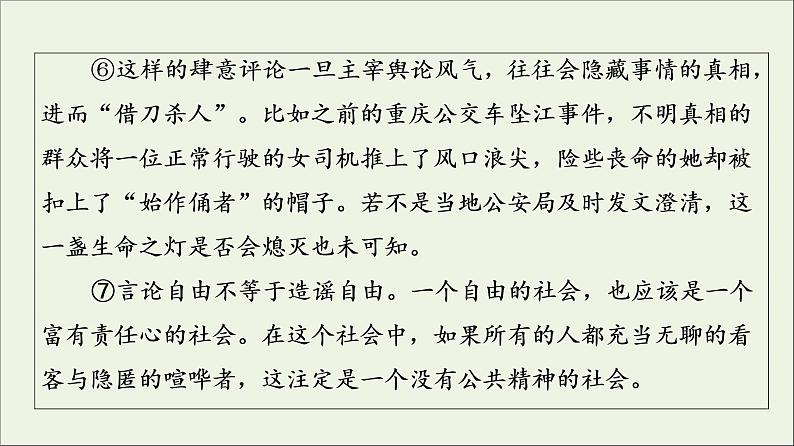 ⑥这样的肆意评论一旦主宰舆论风气，往往会隐藏事情的真相，进而“借刀杀人”。比如之前的重庆公交车坠江事件，不明真相的群众将一位正常行驶的女司机推上了风口浪尖，险些丧命的她却被扣上了“始作俑者”的帽子。若不是当地公安局及时发文澄清，这一盏生命之灯是否会熄灭也未可知。

⑦言论自由不等于造谣自由。一个自由的社会，也应该是一个富有责任心的社会。在这个社会中，如果所有的人都充当无聊的看客与隐匿的喧哗者，这注定是一个没有公共精神的社会。